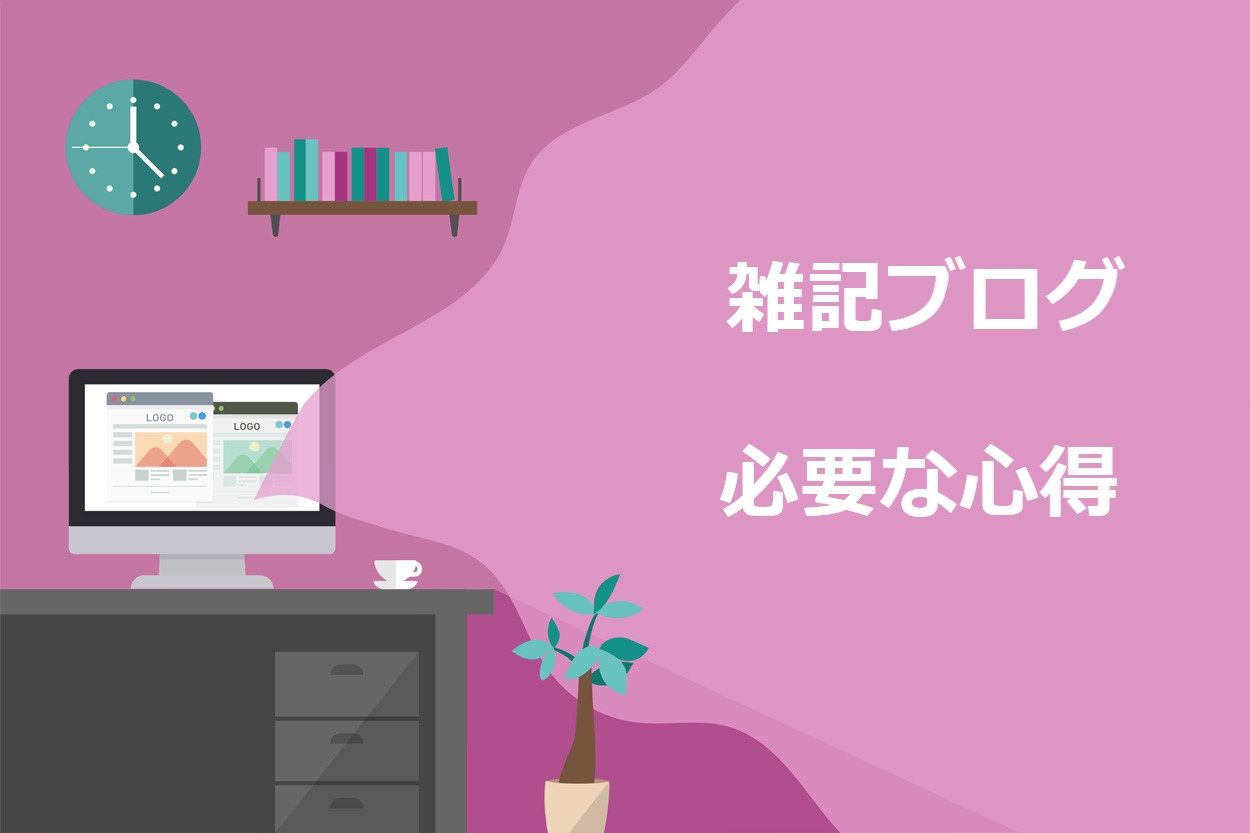 LOGO
LOGO

雑記ブログ

必要な心得